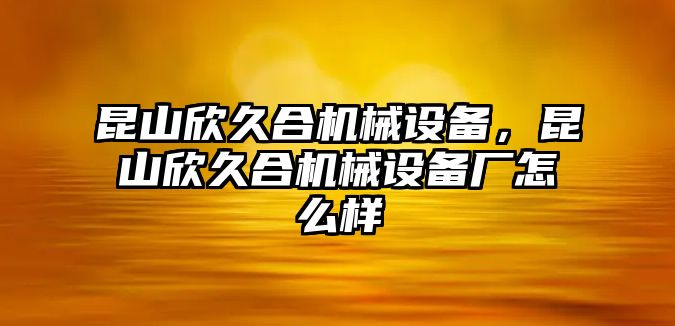 昆山欣久合机械设备，昆山欣久合机械设备厂怎么样